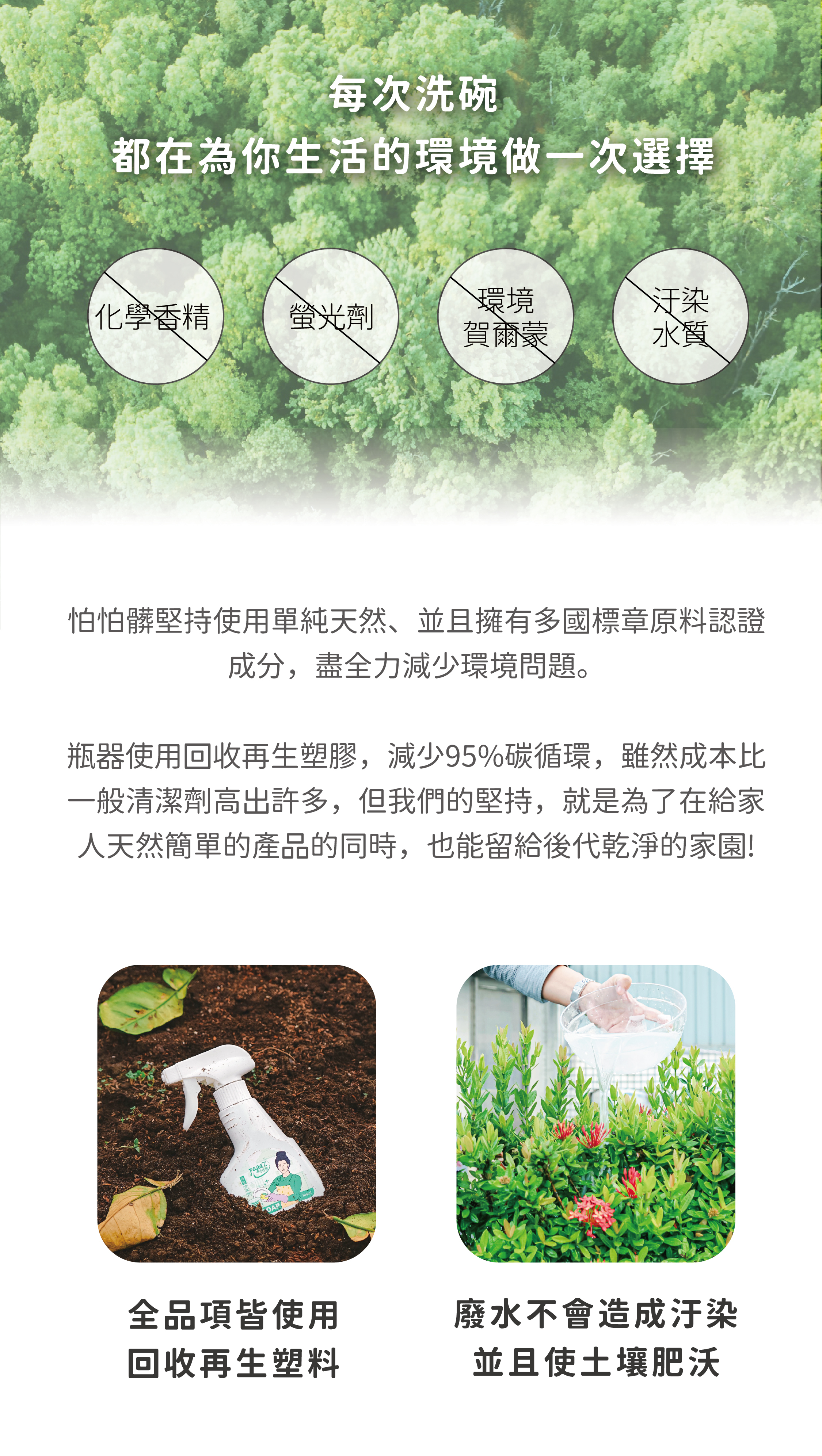 每次洗碗
都在為你生活的環境做一次選擇

化學香精

螢光劑

環境
賀爾蒙

汙染
水質

怕怕髒堅持使用單純天然、並且擁有多國標章原料認證成分，盡全力減少環境問題。

瓶器使用回收再生塑膠，減少95%碳循環，雖然成本比一般清潔劑高出許多，但我們的堅持，就是為了在給家人天然簡單的產品的同時，也能留給後代乾淨的家園!

全品項皆使用
回收再生塑料

廢水不會造成汙染
並且使土壤肥沃